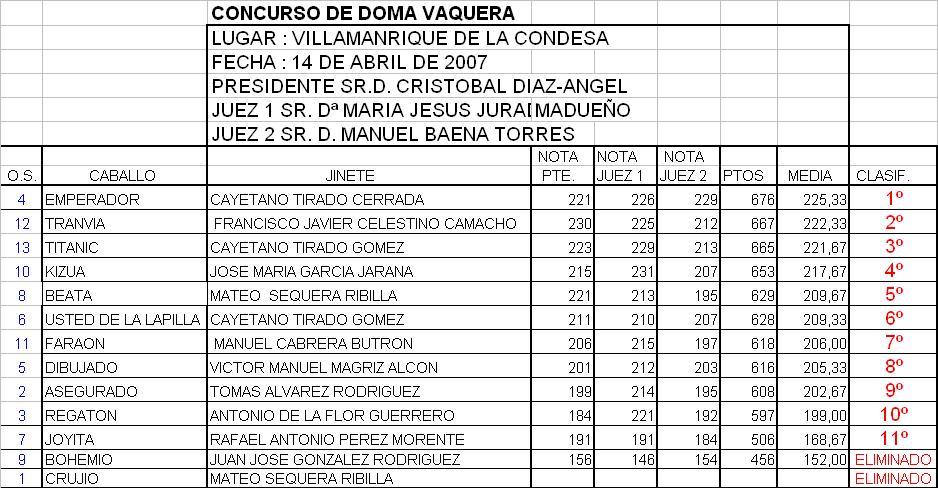 CONCURSO DE DOMA VAQUERA

LUGAR : VILLAMANRIQUE DE LA CONDESA
FECHA : 14 DE ABRIL DE 2007
PRESIDENTE SR.D. CRISTOBAL DIAZ-ANGEL
JUEZ 1 SR. Dª MARIA JESUS JURAI MADUEÑO
JUEZ 2 SR. D. MANUEL BAENA TORRES

| O.S. | CABALLO | JINETE | NOTA PTE. | NOTA JUEZ 1 | NOTA JUEZ 2 | PTOS | MEDIA | CLASIF. |
|---|---|---|---|---|---|---|---|---|
| 4 | EMPERADOR | CAYETANO TIRADO CERRADA | 221 | 226 | 229 | 676 | 225,33 | 1º |
| 12 | TRANVIA | FRANCISCO JAVIER CELESTINO CAMACHO | 230 | 225 | 212 | 667 | 222,33 | 2º |
| 13 | TITANIC | CAYETANO TIRADO GOMEZ | 223 | 229 | 213 | 665 | 221,67 | 3º |
| 10 | KIZUA | JOSE MARIA GARCIA JARANA | 215 | 231 | 207 | 653 | 217,67 | 4º |
| 8 | BEATA | MATEO SEQUERA RIBILLA | 221 | 213 | 195 | 629 | 209,67 | 5º |
| 6 | USTED DE LA LAPILLA | CAYETANO TIRADO GOMEZ | 211 | 210 | 207 | 628 | 209,33 | 6º |
| 11 | FARAON | MANUEL CABRERA BUTRON | 206 | 215 | 197 | 618 | 206,00 | 7º |
| 5 | DIBUJADO | VICTOR MANUEL MAGRIZ ALCON | 201 | 212 | 203 | 616 | 205,33 | 8º |
| 2 | ASEGURADO | TOMAS ALVAREZ RODRIGUEZ | 199 | 214 | 195 | 608 | 202,67 | 9º |
| 3 | REGATON | ANTONIO DE LA FLOR GUERRERO | 184 | 221 | 192 | 597 | 199,00 | 10º |
| 7 | JOYITA | RAFAEL ANTONIO PEREZ MORENTE | 191 | 191 | 184 | 506 | 168,67 | 11º |
| 9 | BOHEMIO | JUAN JOSE GONZALEZ RODRIGUEZ | 156 | 146 | 154 | 456 | 152,00 | ELIMINADO |
| 1 | CRUJIO | MATEO SEQUERA RIBILLA | | | | | | ELIMINADO |